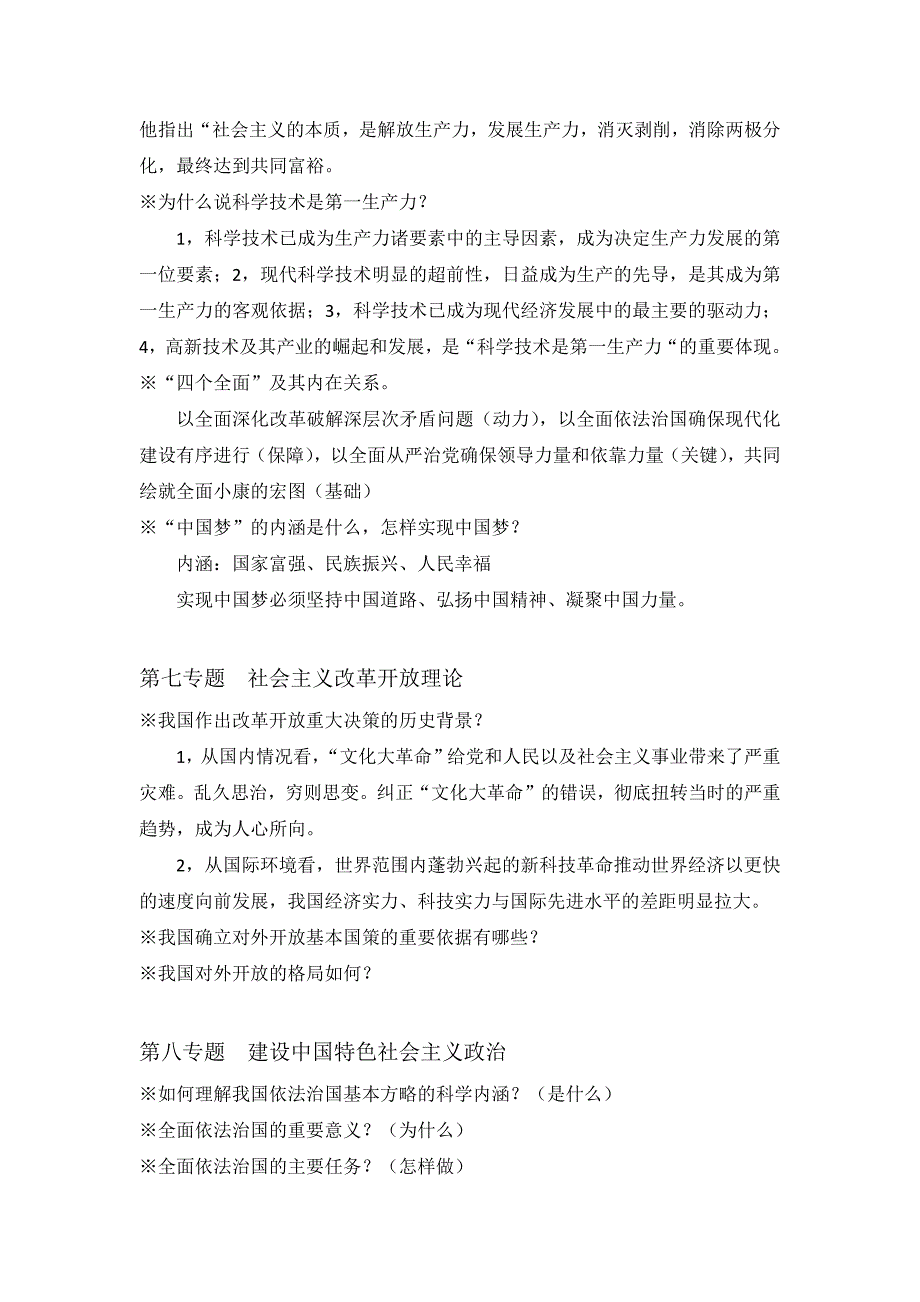 他指出“社会主义的本质，是解放生产力，发展生产力，消灭剥削，消除两极分化，最终达到共同富裕。
※为什么说科学技术是第一生产力？

1，科学技术已成为生产力诸要素中的主导因素，成为决定生产力发展的第一位要素；2，现代科学技术明显的超前性，日益成为生产的先导，是其成为第一生产力的客观依据；3，科学技术已成为现代经济发展中的最主要的驱动力；4，高新技术及其产业的崛起和发展，是“科学技术是第一生产力“的重要体现。
※“四个全面”及其内在关系。

以全面深化改革破解深层次矛盾问题（动力），以全面依法治国确保现代化建设有序进行（保障），以全面从严治党确保领导力量和依靠力量（关键），共同绘就全面小康的宏图（基础）
※“中国梦”的内涵是什么，怎样实现中国梦？

内涵：国家富强、民族振兴、人民幸福

实现中国梦必须坚持中国道路、弘扬中国精神、凝聚中国力量。

第七专题　社会主义改革开放理论

※我国作出改革开放重大决策的历史背景？

1，从国内情况看，“文化大革命”给党和人民以及社会主义事业带来了严重灾难。乱久思治，穷则思变。纠正“文化大革命”的错误，彻底扭转当时的严重趋势，成为人心所向。

2，从国际环境看，世界范围内蓬勃兴起的新科技革命推动世界经济以更快的速度向前发展，我国经济实力、科技实力与国际先进水平的差距明显拉大。
※我国确立对外开放基本国策的重要依据有哪些？
※我国对外开放的格局如何？

第八专题　建设中国特色社会主义政治

※如何理解我国依法治国基本方略的科学内涵？（是什么）
※全面依法治国的重要意义？（为什么）
※全面依法治国的主要任务？（怎样做）